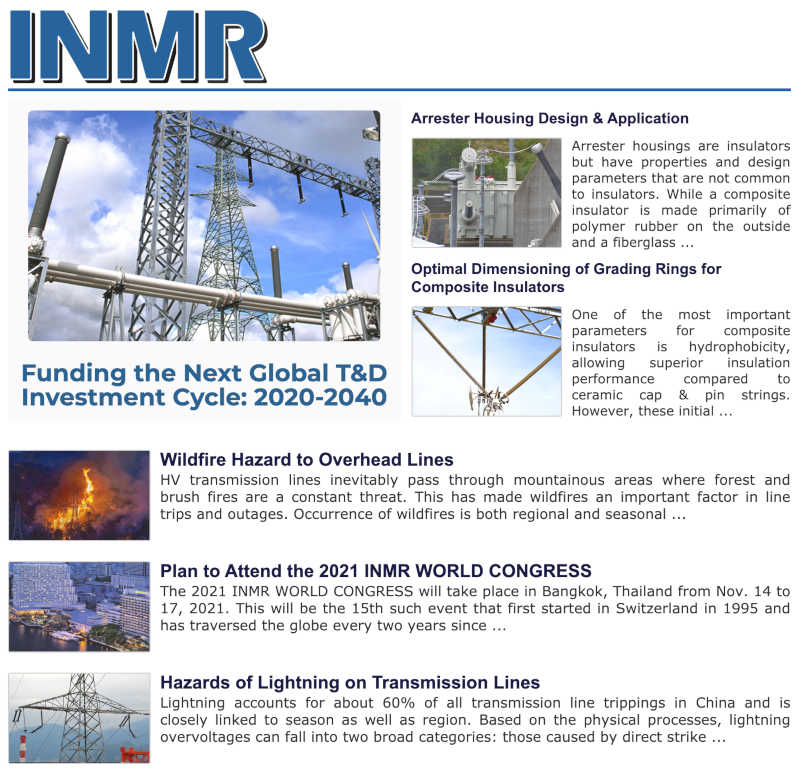 INMR

Funding the Next Global T&D Investment Cycle: 2020-2040

Arrester Housing Design & Application

Arrester housings are insulators but have properties and design parameters that are not common to insulators. While a composite insulator is made primarily of polymer rubber on the outside and a fiberglass ...

Optimal Dimensioning of Grading Rings for Composite Insulators

One of the most important parameters for composite insulators is hydrophobicity, allowing superior insulation performance compared to ceramic cap & pin strings. However, these initial ...

Wildfire Hazard to Overhead Lines

HV transmission lines inevitably pass through mountainous areas where forest and brush fires are a constant threat. This has made wildfires an important factor in line trips and outages. Occurrence of wildfires is both regional and seasonal ...

Plan to Attend the 2021 INMR WORLD CONGRESS

The 2021 INMR WORLD CONGRESS will take place in Bangkok, Thailand from Nov. 14 to 17, 2021. This will be the 15th such event that first started in Switzerland in 1995 and has traversed the globe every two years since ...

Hazards of Lightning on Transmission Lines

Lightning accounts for about 60% of all transmission line trippings in China and is closely linked to season as well as region. Based on the physical processes, lightning overvoltages can fall into two broad categories: those caused by direct strike ...